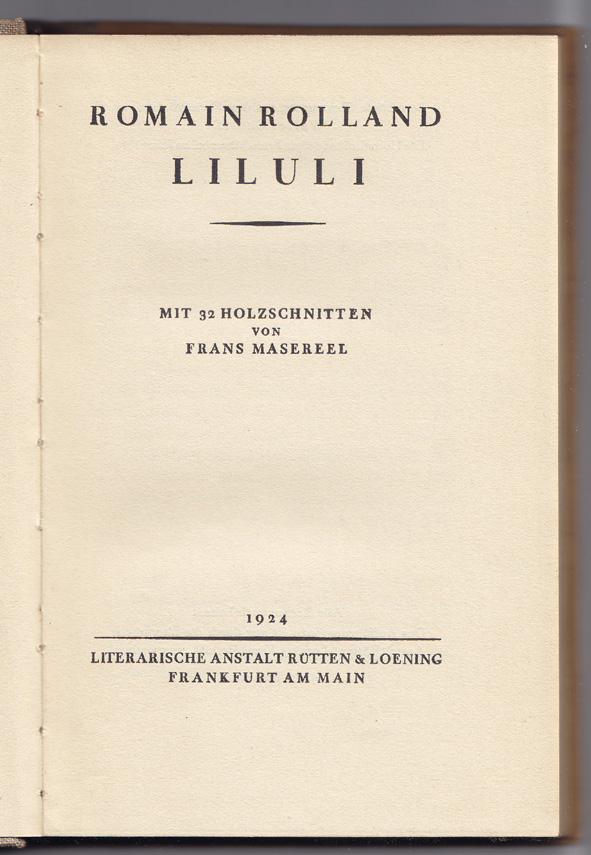 ROMAIN ROLLAND
LILULI

MIT 32 HOLZSCHNITTEN
VON
FRANS MASEREEL

1924

LITERARISCHE ANSTALT RÜTTEN & LOENING
FRANKFURT AM MAIN